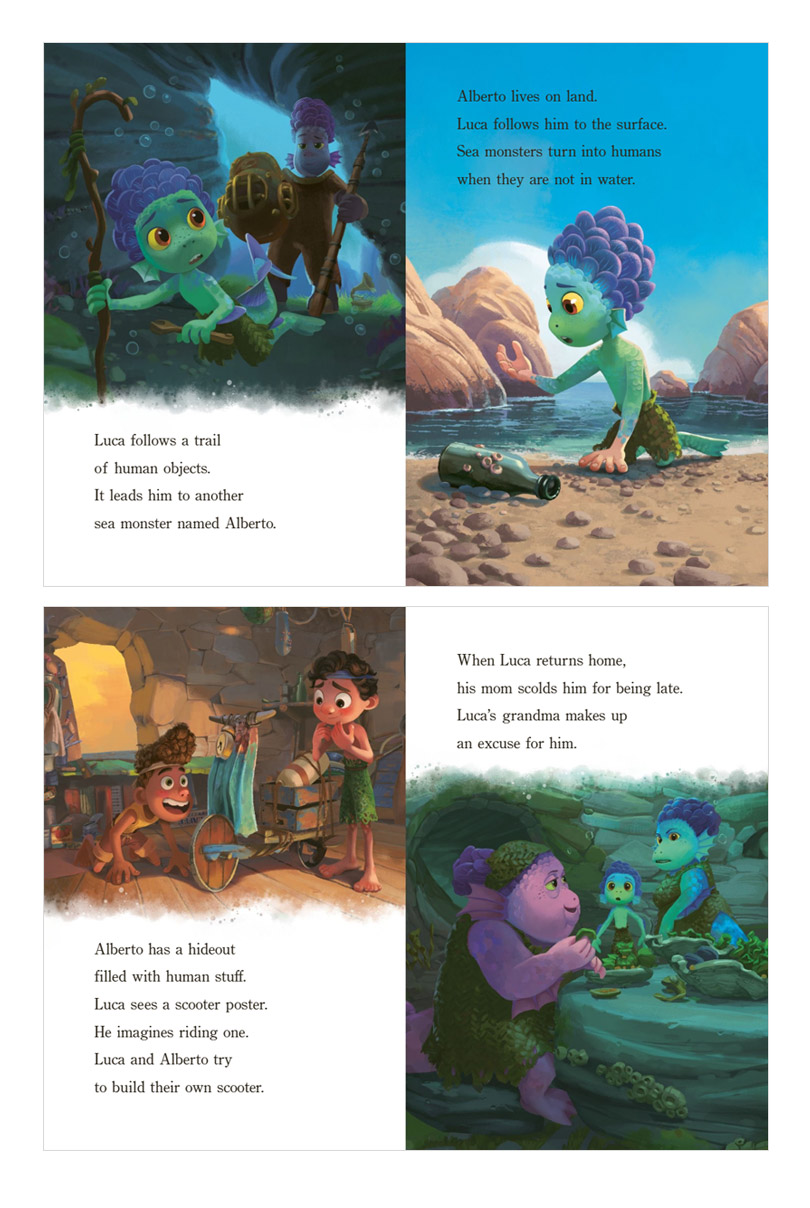 Luca follows a trail of human objects. It leads him to another sea monster named Alberto.

Alberto lives on land. Luca follows him to the surface. Sea monsters turn into humans when they are not in water.

Alberto has a hideout filled with human stuff. Luca sees a scooter poster. He imagines riding one. Luca and Alberto try to build their own scooter.

When Luca returns home, his mom scolds him for being late. Luca's grandma makes up an excuse for him.